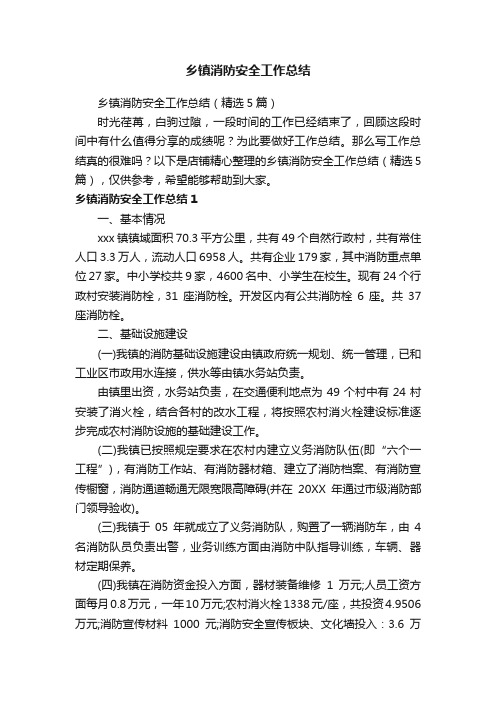 乡镇消防安全工作总结

乡镇消防安全工作总结（精选5篇）

时光荏苒，白驹过隙，一段时间的工作已经结束了，回顾这段时间中有什么值得分享的成绩呢？为此要做好工作总结。那么写工作总结真的很难吗？以下是店铺精心整理的乡镇消防安全工作总结（精选5篇），仅供参考，希望能够帮助到大家。

乡镇消防安全工作总结1

一、基本情况

xxx镇镇域面积70.3平方公里，共有49个自然行政村，共有常住人口3.3万人，流动人口6958人。共有企业179家，其中消防重点单位27家。中小学校共9家，4600名中、小学生在校生。现有24个行政村安装消防栓，31座消防栓。开发区内有公共消防栓6座。共37座消防栓。

二、基础设施建设

(一)我镇的消防基础设施建设由镇政府统一规划、统一管理，已和工业区市政用水连接，供水等由镇水务站负责。

由镇里出资，水务站负责，在交通便利地点为49个村中有24村安装了消火栓，结合各村的改水工程，将按照农村消火栓建设标准逐步完成农村消防设施的基础建设工作。

(二)我镇已按照规定要求在农村内建立义务消防队伍(即“六个一工程”)，有消防工作站、有消防器材箱、建立了消防档案、有消防宣传橱窗，消防通道畅通无限宽限高障碍(并在20XX年通过市级消防部门领导验收)。

(三)我镇于05年就成立了义务消防队，购置了一辆消防车，由4名消防队员负责出警，业务训练方面由消防中队指导训练，车辆、器材定期保养。

(四)我镇在消防资金投入方面，器材装备维修1万元;人员工资方面每月0.8万元，一年10万元;农村消火栓1338元/座，共投资4.9506万元;消防宣传材料1000元;消防安全宣传板块、文化墙投入：3.6万